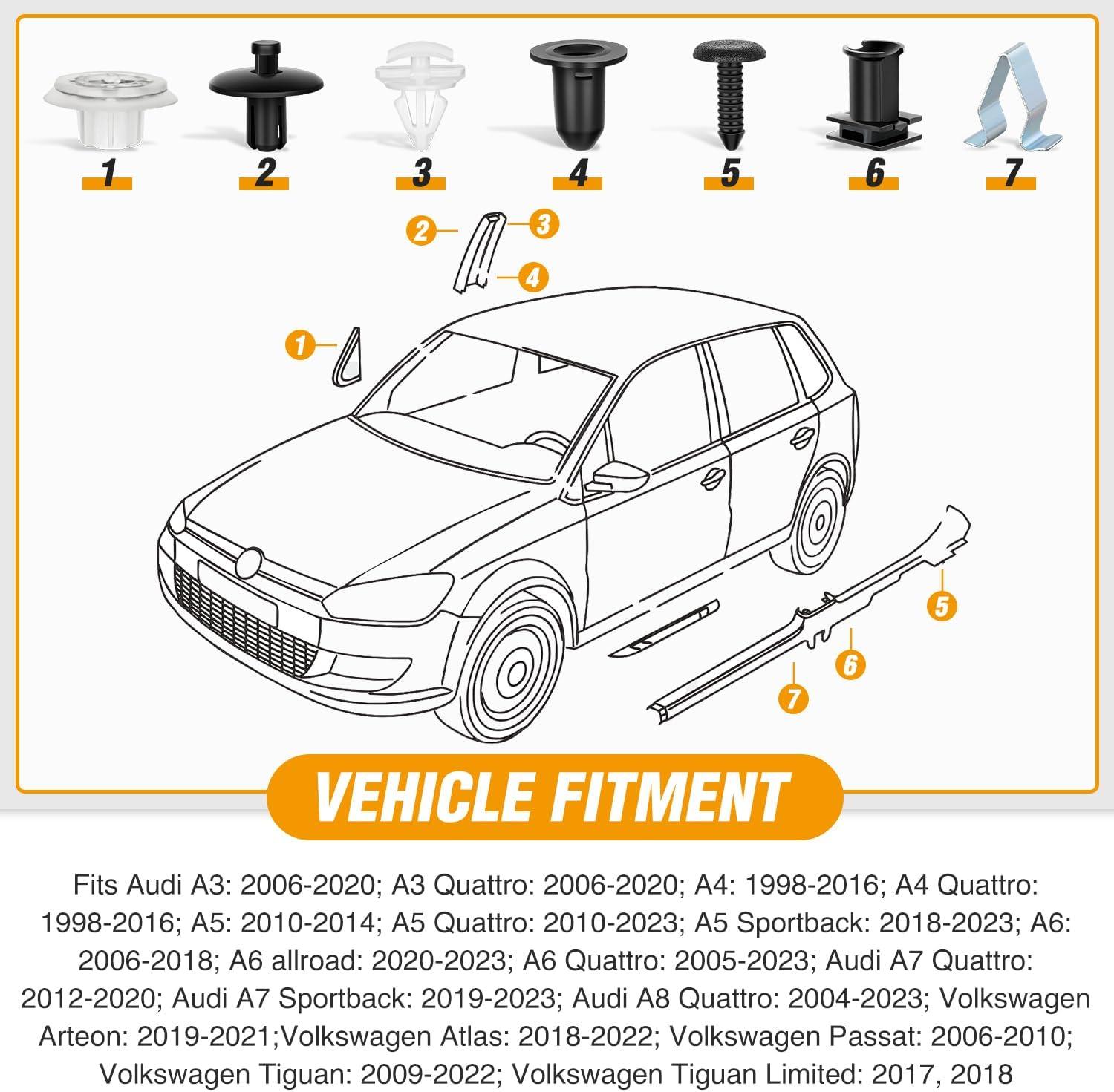 1 2 3 4 5 6 7

2 3

4

1

5

6

7

VEHICLE FITMENT

Fits Audi A3: 2006-2020; A3 Quattro: 2006-2020; A4: 1998-2016; A4 Quattro: 1998-2016; A5: 2010-2014; A5 Quattro: 2010-2023; A5 Sportback: 2018-2023; A6: 2006-2018; A6 allroad: 2020-2023; A6 Quattro: 2005-2023; Audi A7 Quattro: 2012-2020; Audi A7 Sportback: 2019-2023; Audi A8 Quattro: 2004-2023; Volkswagen Arteon: 2019-2021;Volkswagen Atlas: 2018-2022; Volkswagen Passat: 2006-2010; Volkswagen Tiguan: 2009-2022; Volkswagen Tiguan Limited: 2017, 2018